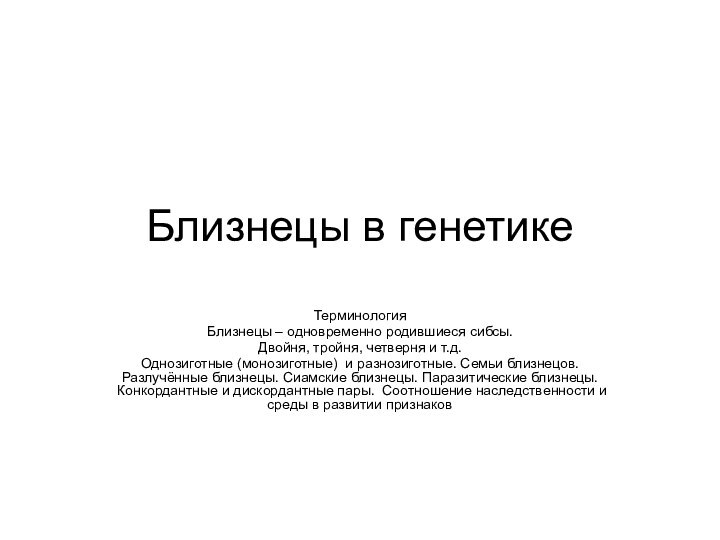 Близнецы в генетике

Терминология
Близнецы – одновременно родившиеся сибсы.
Двойня, тройня, четверня и т.д.
Однозиготные (монозиготные) и разнозиготные. Семьи близнецов. Разлучённые близнецы. Сиамские близнецы. Паразитические близнецы. Конкордантные и дискордантные пары. Соотношение наследственности и среды в развитии признаков